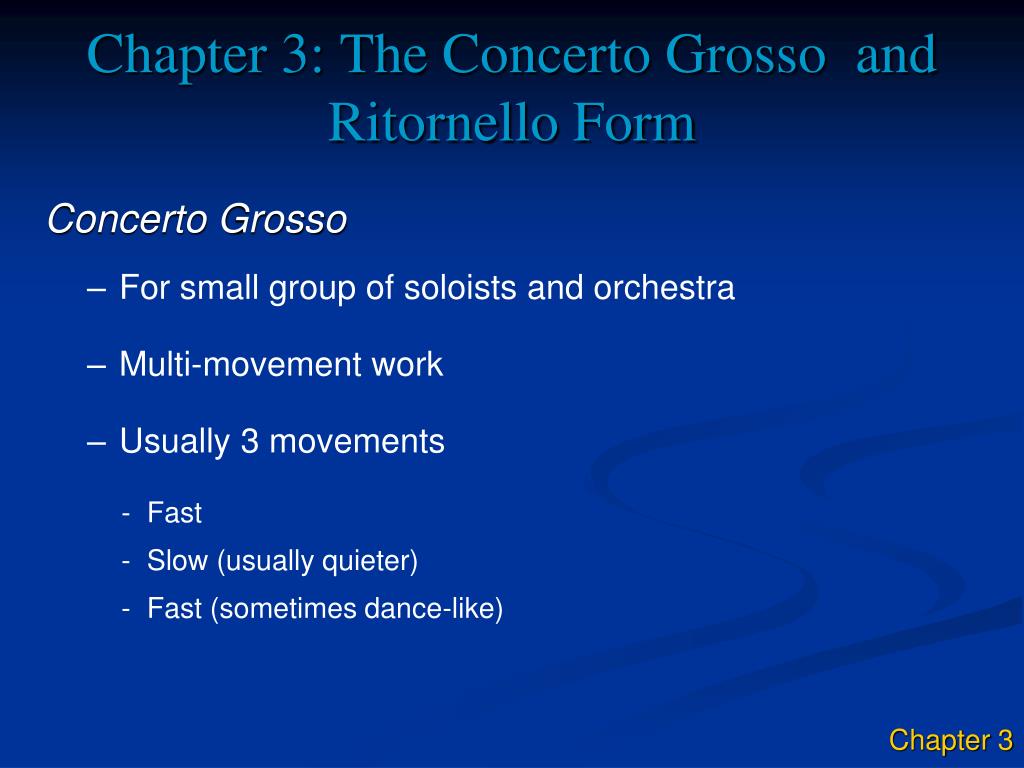 Chapter 3: The Concerto Grosso and Ritornello Form

Concerto Grosso

– For small group of soloists and orchestra

– Multi-movement work

– Usually 3 movements

- Fast
- Slow (usually quieter)
- Fast (sometimes dance-like)

Chapter 3